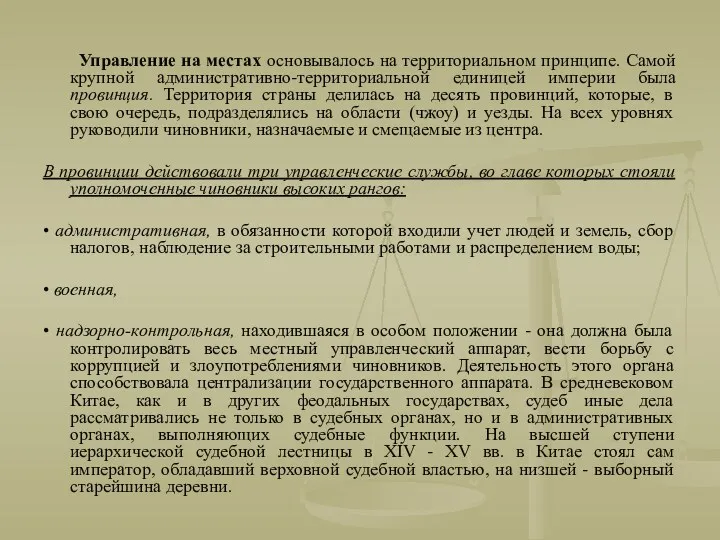 Управление на местах основывалось на территориальном принципе. Самой крупной административно-территориальной единицей империи была провинция. Территория страны делилась на десять провинций, которые, в свою очередь, подразделялись на области (чжоу) и уезды. На всех уровнях руководили чиновники, назначаемые и смещаемые из центра.

В провинции действовали три управленческие службы, во главе которых стояли уполномоченные чиновники высоких рангов:

• административная, в обязанности которой входили учет людей и земель, сбор налогов, наблюдение за строительными работами и распределением воды;

• военная,

• надзорно-контрольная, находившаяся в особом положении - она должна была контролировать весь местный управленческий аппарат, вести борьбу с коррупцией и злоупотреблениями чиновников. Деятельность этого органа способствовала централизации государственного аппарата. В средневековом Китае, как и в других феодальных государствах, судеб иные дела рассматривались не только в судебных органах, но и в административных органах, выполняющих судебные функции. На высшей ступени иерархической судебной лестницы в XIV - XV вв. в Китае стоял сам император, обладавший верховной судебной властью, на низшей - выборный старейшина деревни.